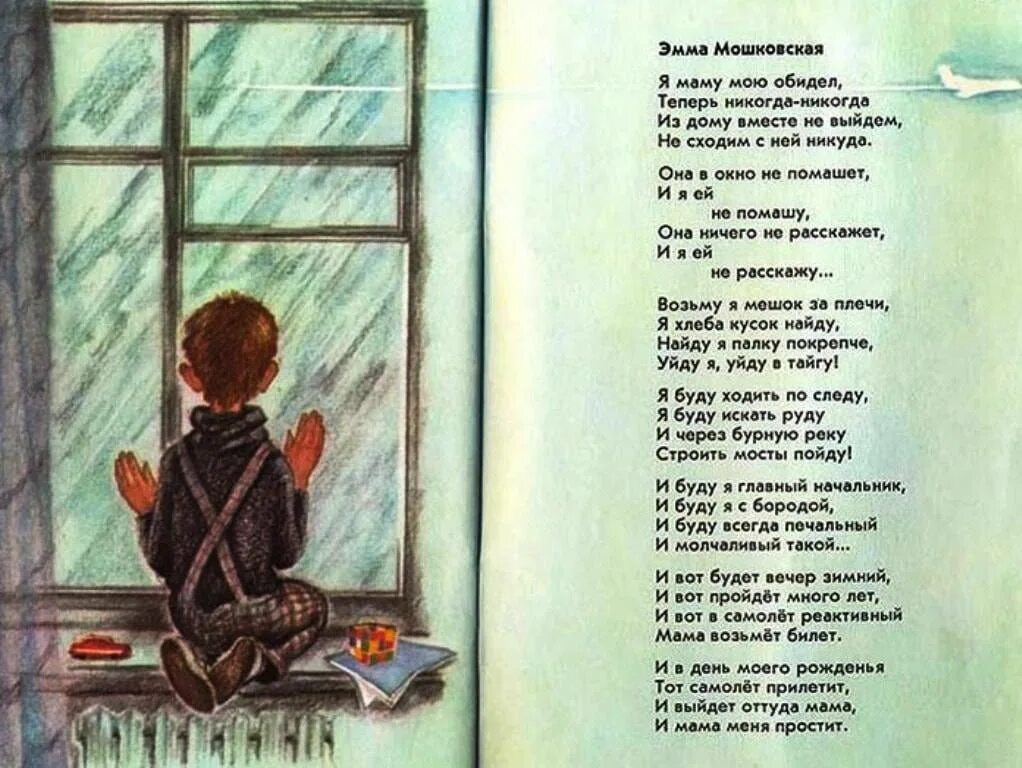 Эмма Мошковская

Я маму мою обидел,
Теперь никогда-никогда
Из дому вместе не выйдем,
Не сходим с ней никуда.

Она в окно не помашет,
И я ей
не помашу,
Она ничего не расскажет,
И я ей
не расскажу...

Возьму я мешок за плечи,
Я хлеба кусок найду,
Найду я палку покрепче,
Уйду я, уйду в тайгу!

Я буду ходить по следу,
Я буду искать руду
И через бурную реку
Строить мосты пойду!

И буду я главный начальник,
И буду я с бородой,
И буду всегда печальный
И молчаливый такой...

И вот будет вечер зимний,
И вот пройдёт много лет,
И вот в самолёт реактивный
Мама возьмёт билет.

И в день моего рожденья
Тот самолёт прилетит,
И выйдет оттуда мама,
И мама меня простит.